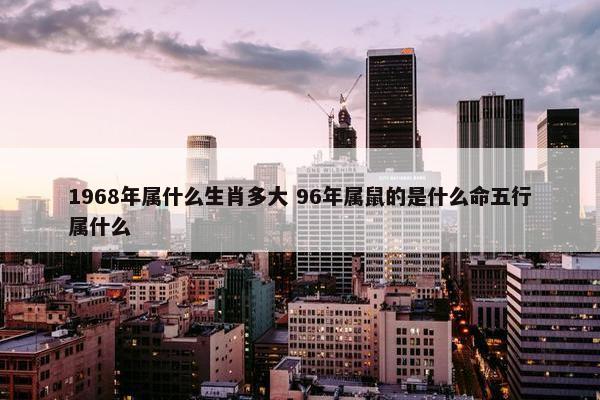 1968年属什么生肖多大 96年属鼠的是什么命五行属什么